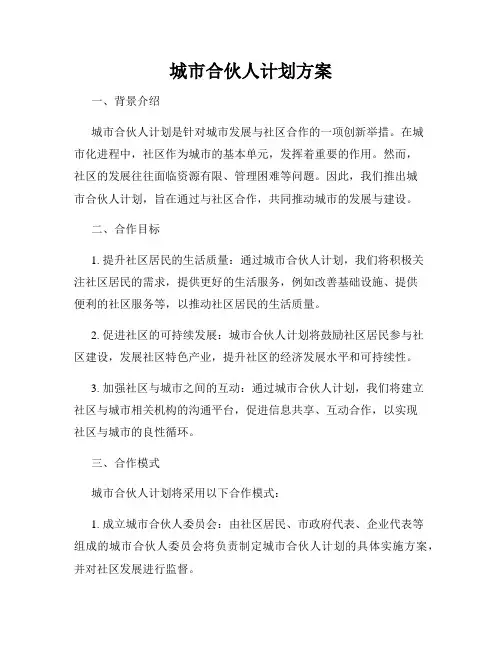 城市合伙人计划方案

一、背景介绍

城市合伙人计划是针对城市发展与社区合作的一项创新举措。在城市化进程中，社区作为城市的基本单元，发挥着重要的作用。然而，社区的发展往往面临资源有限、管理困难等问题。因此，我们推出城市合伙人计划，旨在通过与社区合作，共同推动城市的发展与建设。

二、合作目标

1. 提升社区居民的生活质量：通过城市合伙人计划，我们将积极关注社区居民的需求，提供更好的生活服务，例如改善基础设施、提供便利的社区服务等，以推动社区居民的生活质量。

2. 促进社区的可持续发展：城市合伙人计划将鼓励社区居民参与社区建设，发展社区特色产业，提升社区的经济发展水平和可持续性。

3. 加强社区与城市之间的互动：通过城市合伙人计划，我们将建立社区与城市相关机构的沟通平台，促进信息共享、互动合作，以实现社区与城市的良性循环。

三、合作模式

城市合伙人计划将采用以下合作模式：

1. 成立城市合伙人委员会：由社区居民、市政府代表、企业代表等组成的城市合伙人委员会将负责制定城市合伙人计划的具体实施方案，并对社区发展进行监督。